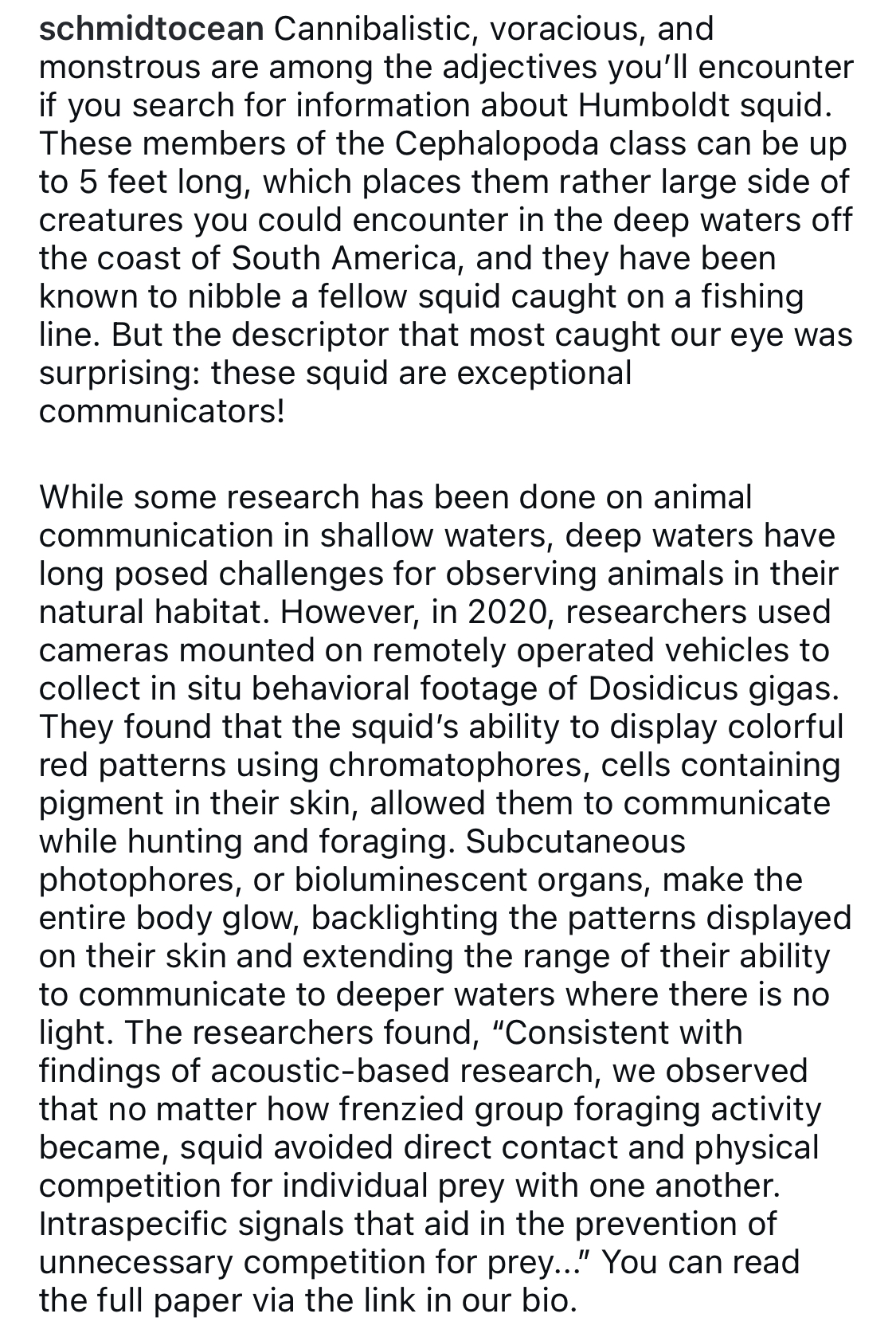 schmidtocean Cannibalistic, voracious, and monstrous are among the adjectives you'll encounter if you search for information about Humboldt squid. These members of the Cephalopoda class can be up to 5 feet long, which places them rather large side of creatures you could encounter in the deep waters off the coast of South America, and they have been known to nibble a fellow squid caught on a fishing line. But the descriptor that most caught our eye was surprising: these squid are exceptional communicators!

While some research has been done on animal communication in shallow waters, deep waters have long posed challenges for observing animals in their natural habitat. However, in 2020, researchers used cameras mounted on remotely operated vehicles to collect in situ behavioral footage of Dosidicus gigas. They found that the squid's ability to display colorful red patterns using chromatophores, cells containing pigment in their skin, allowed them to communicate while hunting and foraging. Subcutaneous photophores, or bioluminescent organs, make the entire body glow, backlighting the patterns displayed on their skin and extending the range of their ability to communicate to deeper waters where there is no light. The researchers found, "Consistent with findings of acoustic-based research, we observed that no matter how frenzied group foraging activity became, squid avoided direct contact and physical competition for individual prey with one another. Intraspecific signals that aid in the prevention of unnecessary competition for prey..." You can read the full paper via the link in our bio.